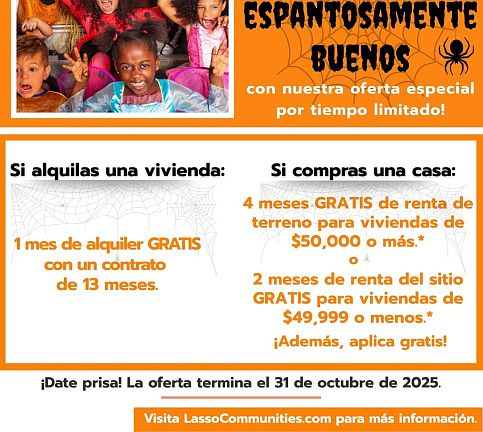 ESPANTOSAMENTE BUENOS

con nuestra oferta especial por tiempo limitado!

Si alquilas una vivienda:

1 mes de alquiler GRATIS con un contrato de 13 meses.

Si compras una casa:

4 meses GRATIS de renta de terreno para viviendas de $50,000 o más.*
o
2 meses de renta del sitio GRATIS para viviendas de $49,999 o menos.*

¡Además, aplica gratis!

¡Date prisa! La oferta termina el 31 de octubre de 2025.

Visita LassoCommunities.com para más información.